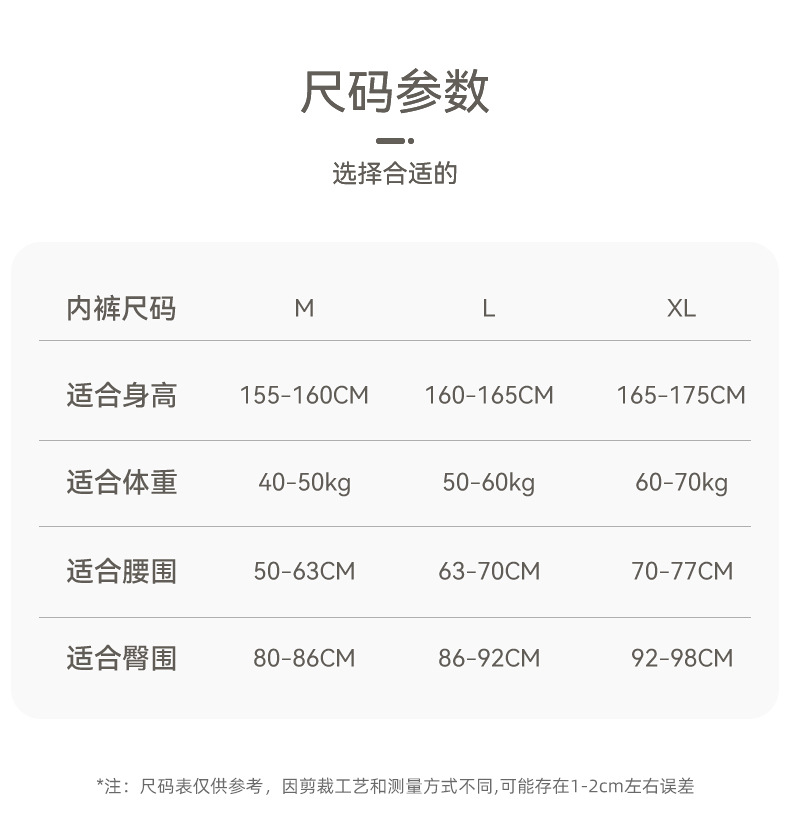 尺码参数

选择合适的

| 内裤尺码 | M | L | XL |
|---|---|---|---|
| 适合身高 | 155-160CM | 160-165CM | 165-175CM |
| 适合体重 | 40-50kg | 50-60kg | 60-70kg |
| 适合腰围 | 50-63CM | 63-70CM | 70-77CM |
| 适合臀围 | 80-86CM | 86-92CM | 92-98CM |

*注：尺码表仅供参考，因剪裁工艺和测量方式不同,可能存在1-2cm左右误差